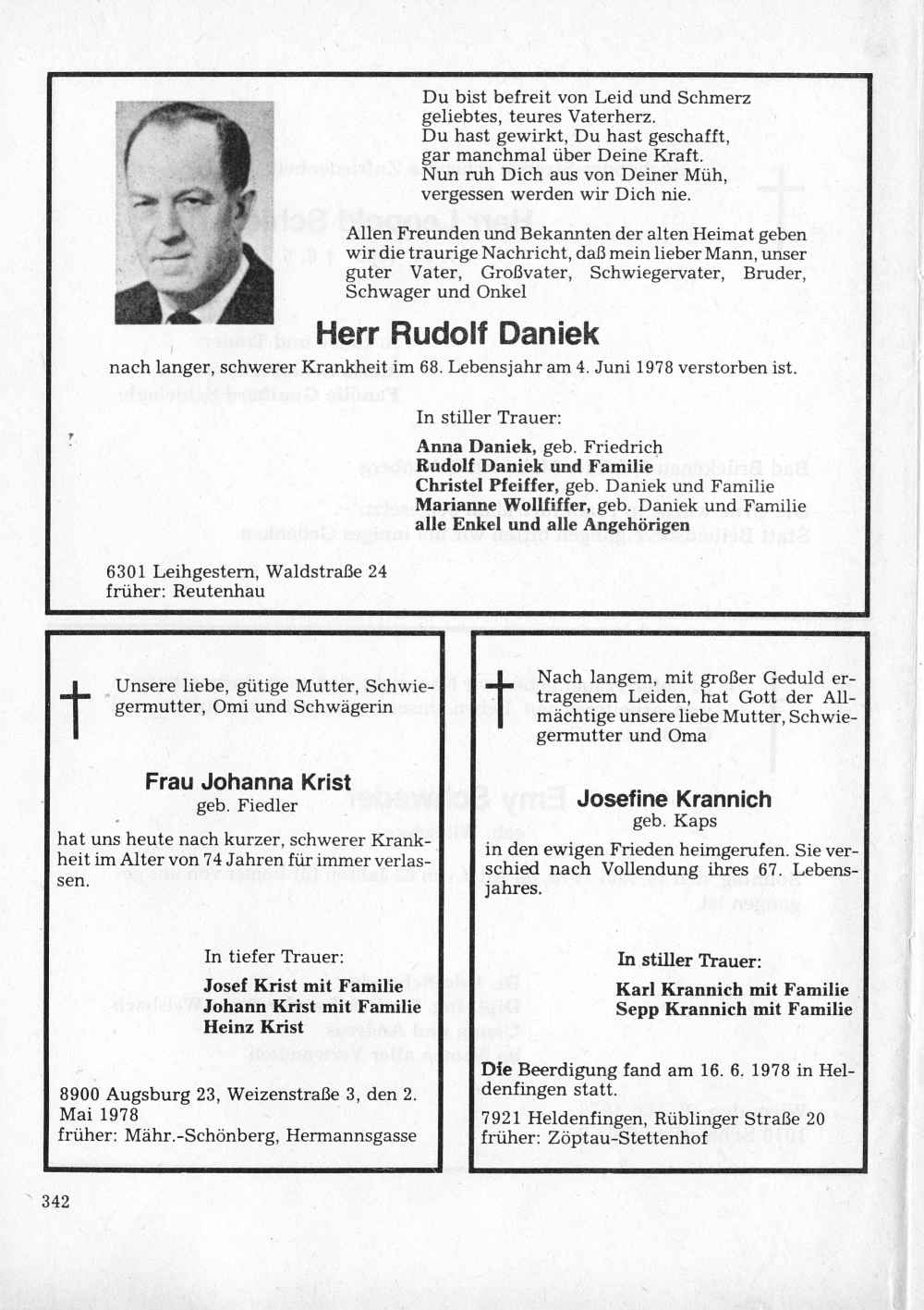 Du bist befreit von Leid und Schmerz
geliebtes, teures Vaterherz.
Du hast gewirkt, Du hast geschafft,
gar manchmal über Deine Kraft.
Nun ruh Dich aus von Deiner Müh,
vergessen werden wir Dich nie.

Allen Freunden und Bekannten der alten Heimat geben wir die traurige Nachricht, daß mein lieber Mann, unser guter Vater, Großvater, Schwiegervater, Bruder, Schwager und Onkel

Herr Rudolf Daniek

nach langer, schwerer Krankheit im 68. Lebensjahr am 4. Juni 1978 verstorben ist.

In stiller Trauer:

Anna Daniek, geb. Friedrich
Rudolf Daniek und Familie
Christel Pfeiffer, geb. Daniek und Familie
Marianne Wollfiffer, geb. Daniek und Familie
alle Enkel und alle Angehörigen

6301 Leihgestern, Waldstraße 24
früher: Reutenhau

Unsere liebe, gütige Mutter, Schwiegermutter, Omi und Schwägerin

Frau Johanna Krist
geb. Fiedler

hat uns heute nach kurzer, schwerer Krankheit im Alter von 74 Jahren für immer verlassen.

In tiefer Trauer:

Josef Krist mit Familie
Johann Krist mit Familie
Heinz Krist

8900 Augsburg 23, Weizenstraße 3, den 2. Mai 1978
früher: Mähr.-Schönberg, Hermannsgasse

Nach langem, mit großer Geduld ertragenem Leiden, hat Gott der Allmächtige unsere liebe Mutter, Schwiegermutter und Oma

Josefine Krannich
geb. Kaps

in den ewigen Frieden heimgerufen. Sie verschied nach Vollendung ihres 67. Lebensjahres.

In stiller Trauer:

Karl Krannich mit Familie
Sepp Krannich mit Familie

Die Beerdigung fand am 16. 6. 1978 in Heldenfingen statt.

7921 Heldenfingen, Rüblinger Straße 20
früher: Zöptau-Stettenhof

342